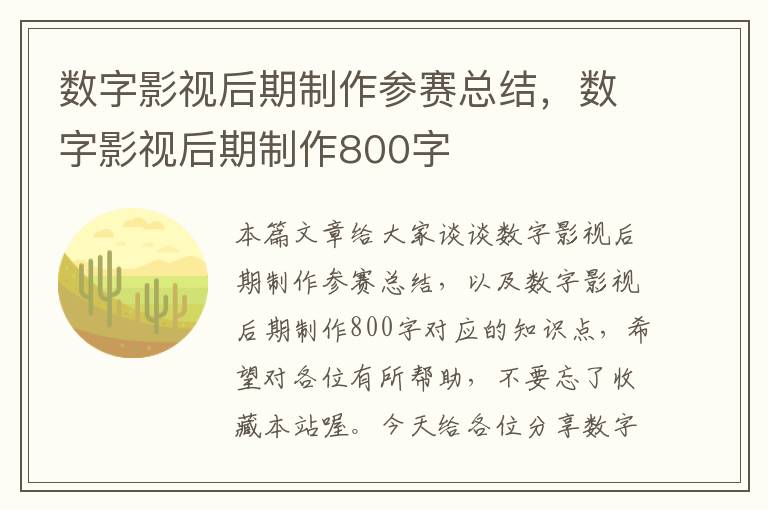 数字影视后期制作参赛总结，数字影视后期制作800字

本篇文章给大家谈谈数字影视后期制作参赛总结，以及数字影视后期制作800字对应的知识点，希望对各位有所帮助，不要忘了收藏本站喔。今天给各位分享数字